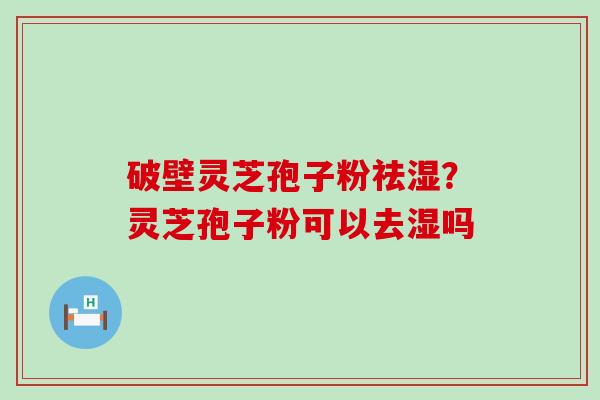 破壁灵芝孢子粉祛湿?
灵芝孢子粉可以去湿吗

H